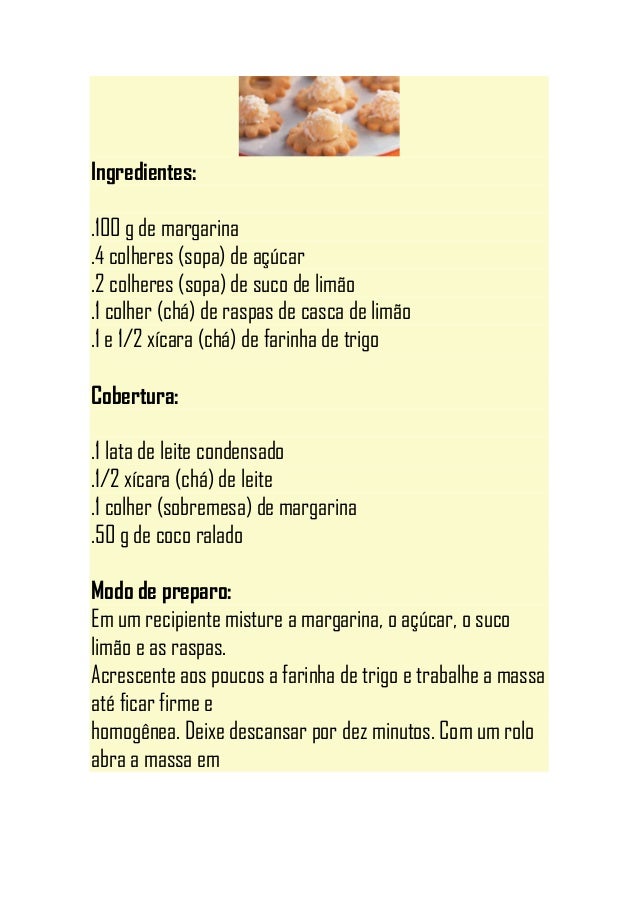 Ingredientes:

.100 g de margarina
.4 colheres (sopa) de açúcar
.2 colheres (sopa) de suco de limão
.1 colher (chá) de raspas de casca de limão
.1 e 1/2 xícara (chá) de farinha de trigo

Cobertura:

.1 lata de leite condensado
.1/2 xícara (chá) de leite
.1 colher (sobremesa) de margarina
.50 g de coco ralado

Modo de preparo:
Em um recipiente misture a margarina, o açúcar, o suco limão e as raspas.
Acrescente aos poucos a farinha de trigo e trabalhe a massa até ficar firme e
homogênea. Deixe descansar por dez minutos. Com um rolo abra a massa em